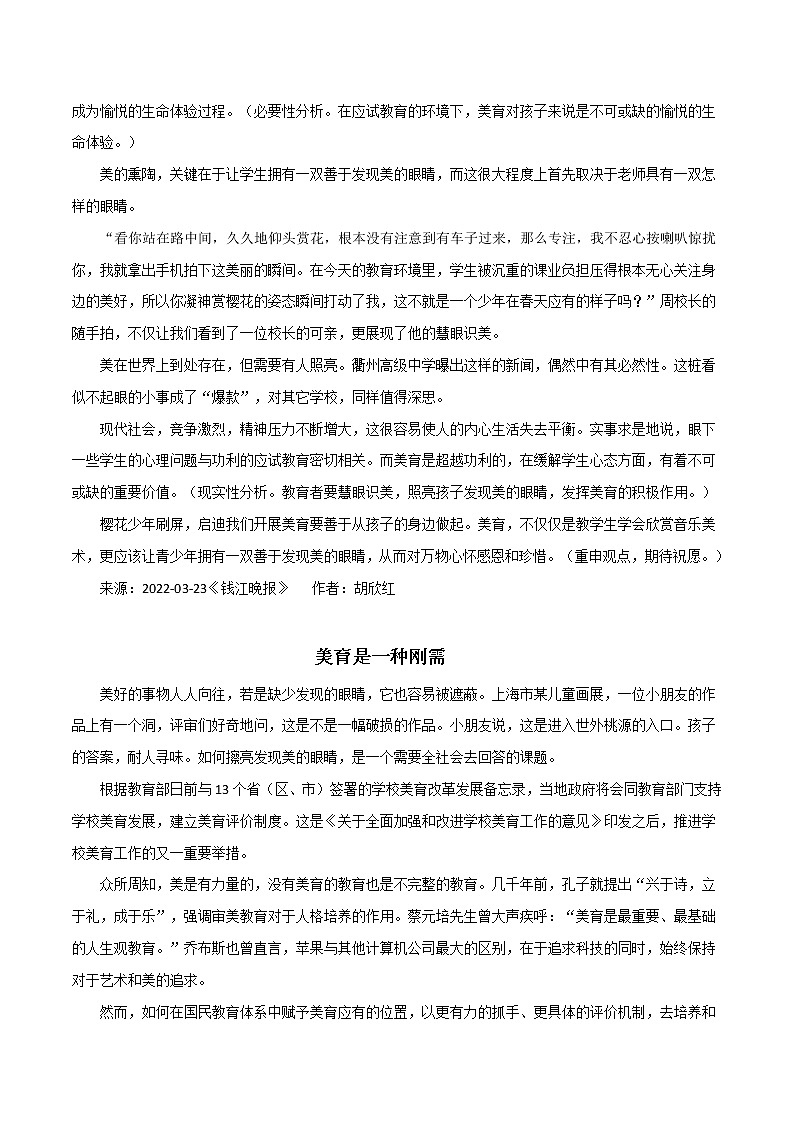 成为愉悦的生命体验过程。（必要性分析。在应试教育的环境下，美育对孩子来说是不可或缺的愉悦的生命体验。）

美的熏陶，关键在于让学生拥有一双善于发现美的眼睛，而这很大程度上首先取决于老师具有一双怎样的眼睛。

“看你站在路中间，久久地仰头赏花，根本没有注意到有车子过来，那么专注，我不忍心按喇叭惊扰你，我就拿出手机拍下这美丽的瞬间。在今天的教育环境里，学生被沉重的课业负担压得根本无心关注身边的美好，所以你凝神赏樱花的姿态瞬间打动了我，这不就是一个少年在春天应有的样子吗？”周校长的随手拍，不仅让我们看到了一位校长的可亲，更展现了他的慧眼识美。

美在世界上到处存在，但需要有人照亮。衢州高级中学曝出这样的新闻，偶然中有其必然性。这桩看似不起眼的小事成了“爆款”，对其它学校，同样值得深思。

现代社会，竞争激烈，精神压力不断增大，这很容易使人的内心生活失去平衡。实事求是地说，眼下一些学生的心理问题与功利的应试教育密切相关。而美育是超越功利的，在缓解学生心态方面，有着不可或缺的重要价值。（现实性分析。教育者要慧眼识美，照亮孩子发现美的眼睛，发挥美育的积极作用。）

樱花少年刷屏，启迪我们开展美育要善于从孩子的身边做起。美育，不仅仅是教学生学会欣赏音乐美术，更应该让青少年拥有一双善于发现美的眼睛，从而对万物心怀感恩和珍惜。（重申观点，期待祝愿。）

来源：2022-03-23《钱江晚报》　作者：胡欣红

美育是一种刚需

美好的事物人人向往，若是缺少发现的眼睛，它也容易被遮蔽。上海市某儿童画展，一位小朋友的作品上有一个洞，评审们好奇地问，这是不是一幅破损的作品。小朋友说，这是进入世外桃源的入口。孩子的答案，耐人寻味。如何擦亮发现美的眼睛，是一个需要全社会去回答的课题。

根据教育部日前与13个省（区、市）签署的学校美育改革发展备忘录，当地政府将会同教育部门支持学校美育发展，建立美育评价制度。这是《关于全面加强和改进学校美育工作的意见》印发之后，推进学校美育工作的又一重要举措。

众所周知，美是有力量的，没有美育的教育也是不完整的教育。几千年前，孔子就提出“兴于诗，立于礼，成于乐”，强调审美教育对于人格培养的作用。蔡元培先生曾大声疾呼：“美育是最重要、最基础的人生观教育。”乔布斯也曾直言，苹果与其他计算机公司最大的区别，在于追求科技的同时，始终保持对于艺术和美的追求。

然而，如何在国民教育体系中赋予美育应有的位置，以更有力的抓手、更具体的评价机制，去培养和